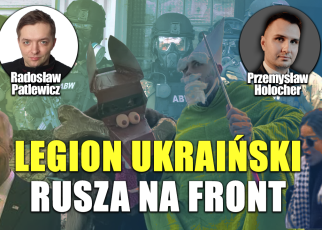 Radosław Patlewicz

Przemysław Holocher

ABW

ABW

LEGION UKRAIŃSKI RUSZA NA FRONT